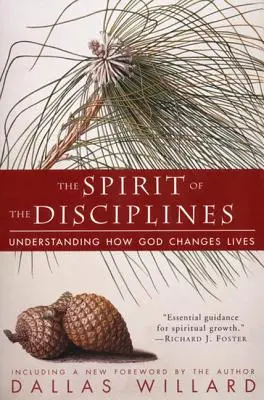 THE SPIRIT OF THE DISCIPLINES

UNDERSTANDING HOW GOD CHANGES LIVES

"Essential guidance for spiritual growth."
—RICHARD J. FOSTER

INCLUDING A NEW FOREWORD BY THE AUTHOR

DALLAS WILLARD